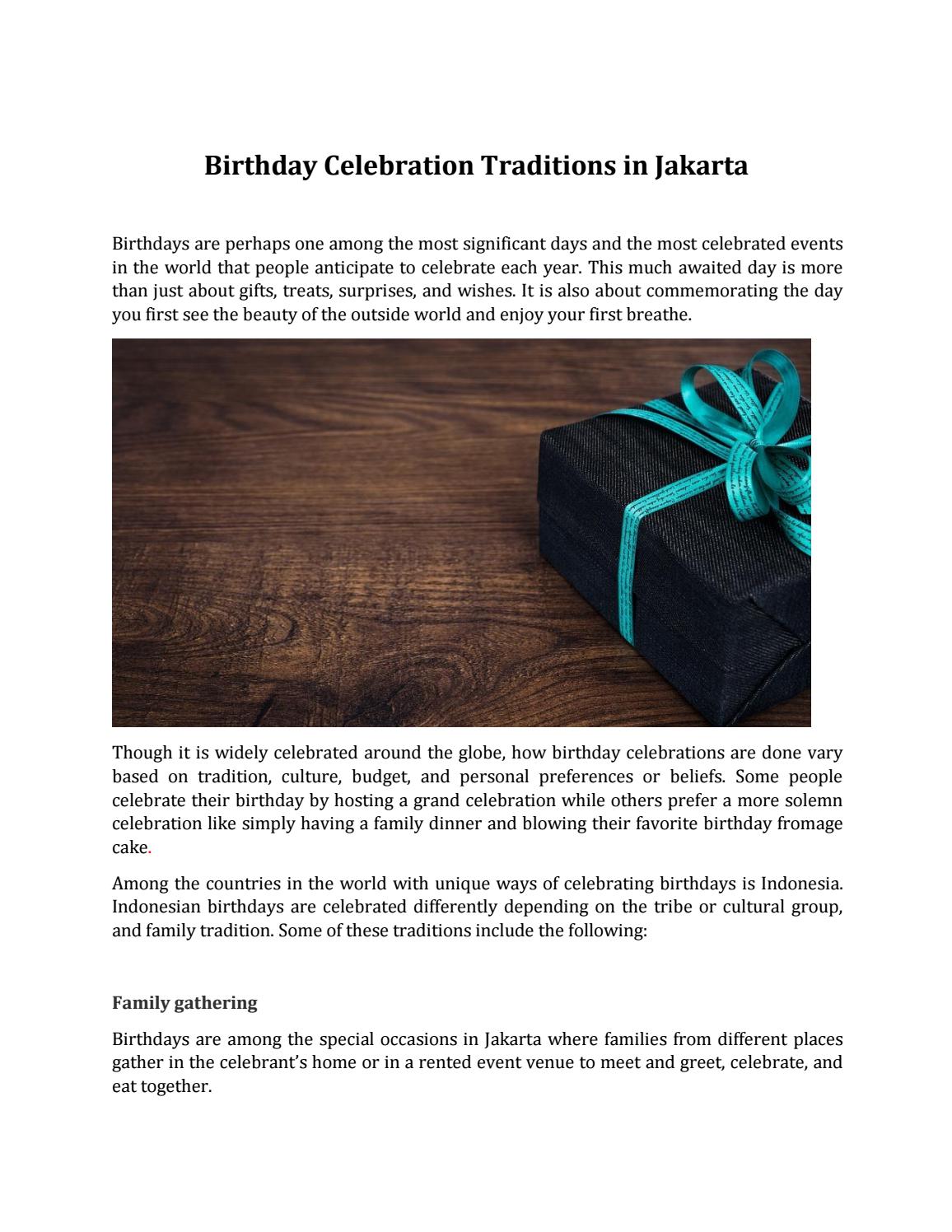 Birthday Celebration Traditions in Jakarta

Birthdays are perhaps one among the most significant days and the most celebrated events in the world that people anticipate to celebrate each year. This much awaited day is more than just about gifts, treats, surprises, and wishes. It is also about commemorating the day you first see the beauty of the outside world and enjoy your first breathe.

Though it is widely celebrated around the globe, how birthday celebrations are done vary based on tradition, culture, budget, and personal preferences or beliefs. Some people celebrate their birthday by hosting a grand celebration while others prefer a more solemn celebration like simply having a family dinner and blowing their favorite birthday fromage cake.

Among the countries in the world with unique ways of celebrating birthdays is Indonesia. Indonesian birthdays are celebrated differently depending on the tribe or cultural group, and family tradition. Some of these traditions include the following:

Family gathering

Birthdays are among the special occasions in Jakarta where families from different places gather in the celebrant's home or in a rented event venue to meet and greet, celebrate, and eat together.